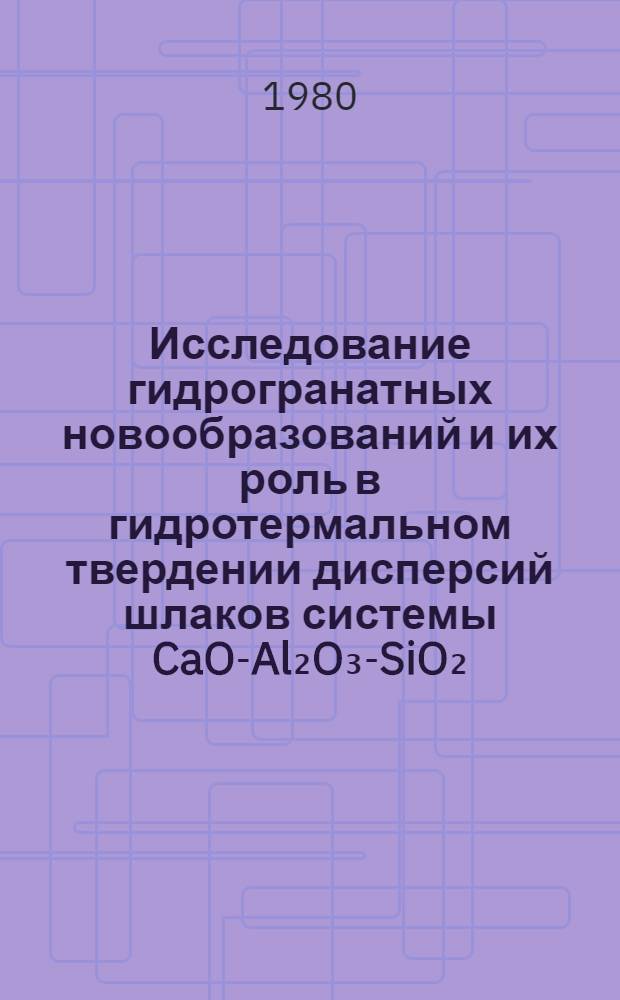 1980

Исследование гидрогранатных новообразований и их роль в гидротермальном твердении дисперсий шлаков системы $CaO-Al_2O_3-SiO_2$